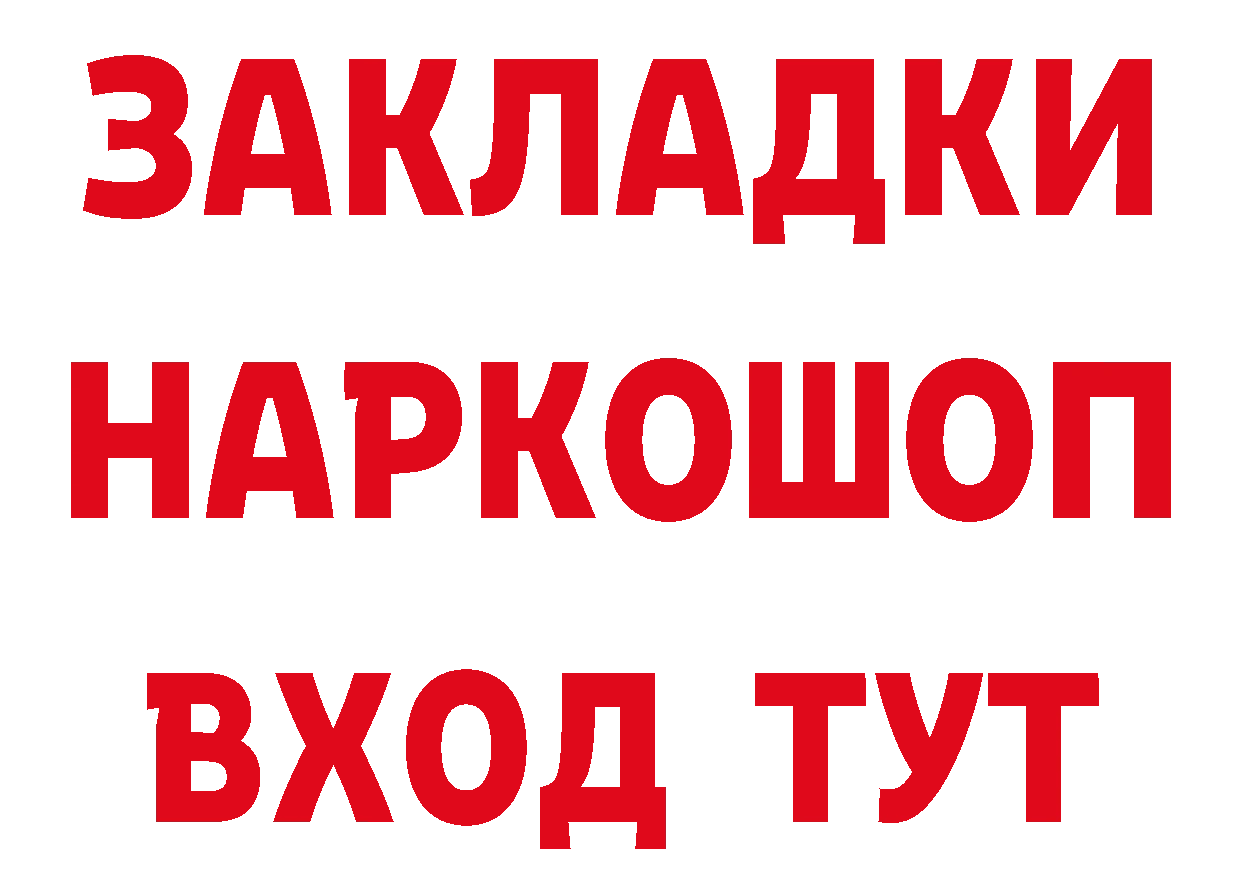 ЗАКЛАДКИ НАРКОШОП ВХОД ТУТ